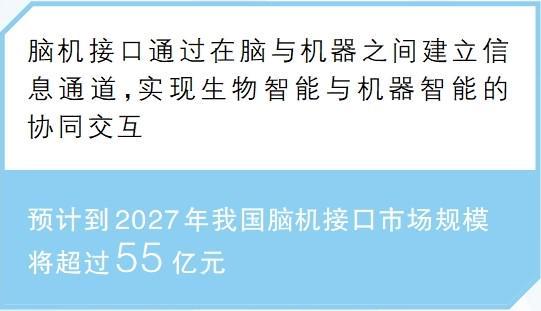 脑机接口通过在脑与机器之间建立信息通道,实现生物智能与机器智能的协同交互

预计到2027年我国脑机接口市场规模将超过55亿元